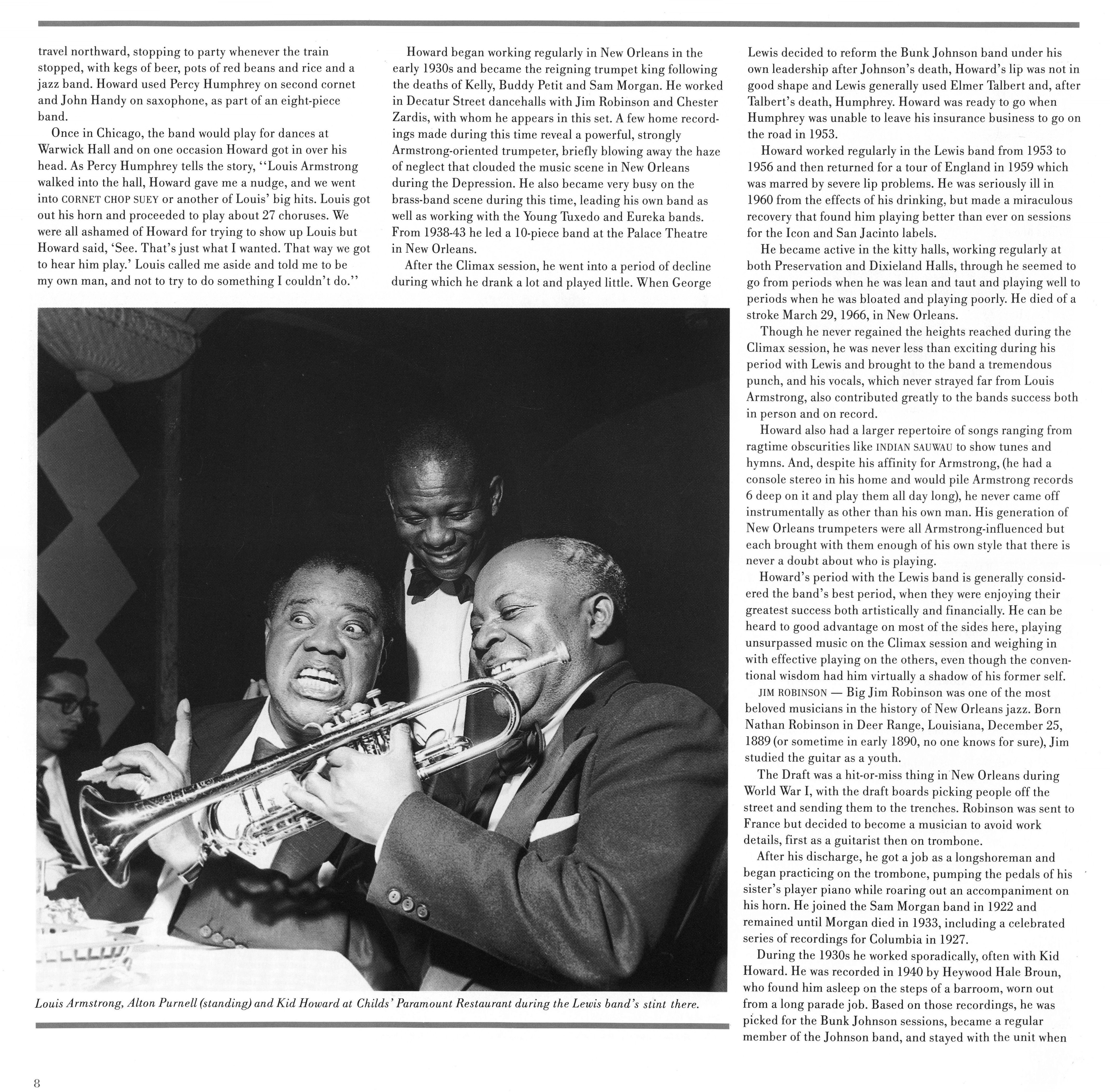 travel northward, stopping to party whenever the train stopped, with kegs of beer, pots of red beans and rice and a jazz band. Howard used Percy Humphrey on second cornet and John Handy on saxophone, as part of an eight-piece band.

Once in Chicago, the band would play for dances at Warwick Hall and on one occasion Howard got in over his head. As Percy Humphrey tells the story, "Louis Armstrong walked into the hall, Howard gave me a nudge, and we went into CORNET CHOP SUEY or another of Louis' big hits. Louis got out his horn and proceeded to play about 27 choruses. We were all ashamed of Howard for trying to show up Louis but Howard said, 'See. That's just what I wanted. That way we got to hear him play.' Louis called me aside and told me to be my own man, and not to try to do something I couldn't do."

Howard began working regularly in New Orleans in the early 1930s and became the reigning trumpet king following the deaths of Kelly, Buddy Petit and Sam Morgan. He worked in Decatur Street dancehalls with Jim Robinson and Chester Zardis, with whom he appears in this set. A few home recordings made during this time reveal a powerful, strongly Armstrong-oriented trumpeter, briefly blowing away the haze of neglect that clouded the music scene in New Orleans during the Depression. He also became very busy on the brass-band scene during this time, leading his own band as well as working with the Young Tuxedo and Eureka bands. From 1938-43 he led a 10-piece band at the Palace Theatre in New Orleans.

After the Climax session, he went into a period of decline during which he drank a lot and played little. When George Lewis decided to reform the Bunk Johnson band under his own leadership after Johnson's death, Howard's lip was not in good shape and Lewis generally used Elmer Talbert and, after Talbert's death, Humphrey. Howard was ready to go when Humphrey was unable to leave his insurance business to go on the road in 1953.

Howard worked regularly in the Lewis band from 1953 to 1956 and then returned for a tour of England in 1959 which was marred by severe lip problems. He was seriously ill in 1960 from the effects of his drinking, but made a miraculous recovery that found him playing better than ever on sessions for the Icon and San Jacinto labels.

He became active in the kitty halls, working regularly at both Preservation and Dixieland Halls, through he seemed to go from periods when he was lean and taut and playing well to periods when he was bloated and playing poorly. He died of a stroke March 29, 1966, in New Orleans.

Though he never regained the heights reached during the Climax session, he was never less than exciting during his period with Lewis and brought to the band a tremendous punch, and his vocals, which never strayed far from Louis Armstrong, also contributed greatly to the bands success both in person and on record.

Howard also had a larger repertoire of songs ranging from ragtime obscurities like INDIAN SAUWAU to show tunes and hymns. And, despite his affinity for Armstrong, (he had a console stereo in his home and would pile Armstrong records 6 deep on it and play them all day long), he never came off instrumentally as other than his own man. His generation of New Orleans trumpeters were all Armstrong-influenced but each brought with them enough of his own style that there is never a doubt about who is playing.

Howard's period with the Lewis band is generally considered the band's best period, when they were enjoying their greatest success both artistically and financially. He can be heard to good advantage on most of the sides here, playing unsurpassed music on the Climax session and weighing in with effective playing on the others, even though the conventional wisdom had him virtually a shadow of his former self.

JIM ROBINSON — Big Jim Robinson was one of the most beloved musicians in the history of New Orleans jazz. Born Nathan Robinson in Deer Range, Louisiana, December 25, 1889 (or sometime in early 1890, no one knows for sure), Jim studied the guitar as a youth.

The Draft was a hit-or-miss thing in New Orleans during World War I, with the draft boards picking people off the street and sending them to the trenches. Robinson was sent to France but decided to become a musician to avoid work details, first as a guitarist then on trombone.

After his discharge, he got a job as a longshoreman and began practicing on the trombone, pumping the pedals of his sister's player piano while roaring out an accompaniment on his horn. He joined the Sam Morgan band in 1922 and remained until Morgan died in 1933, including a celebrated series of recordings for Columbia in 1927.

During the 1930s he worked sporadically, often with Kid Howard. He was recorded in 1940 by Heywood Hale Broun, who found him asleep on the steps of a barroom, worn out from a long parade job. Based on those recordings, he was picked for the Bunk Johnson sessions, became a regular member of the Johnson band, and stayed with the unit when

Louis Armstrong, Alton Purnell (standing) and Kid Howard at Childs' Paramount Restaurant during the Lewis band's stint there.

8